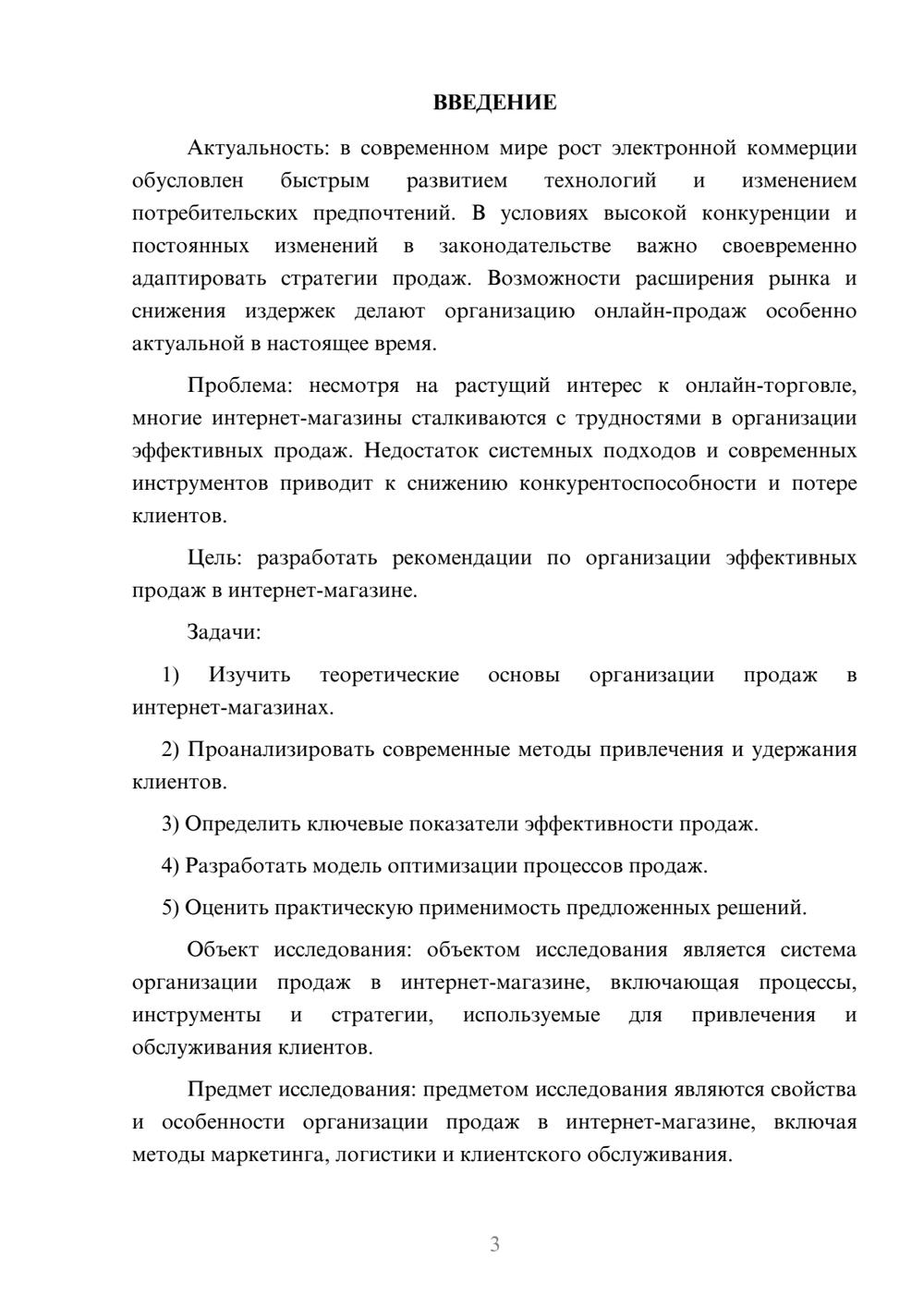 ВВЕДЕНИЕ

Актуальность: в современном мире рост электронной коммерции обусловлен быстрым развитием технологий и изменением потребительских предпочтений. В условиях высокой конкуренции и постоянных изменений в законодательстве важно своевременно адаптировать стратегии продаж. Возможности расширения рынка и снижения издержек делают организацию онлайн-продаж особенно актуальной в настоящее время.

Проблема: несмотря на растущий интерес к онлайн-торговле, многие интернет-магазины сталкиваются с трудностями в организации эффективных продаж. Недостаток системных подходов и современных инструментов приводит к снижению конкурентоспособности и потере клиентов.

Цель: разработать рекомендации по организации эффективных продаж в интернет-магазине.

Задачи:

1) Изучить теоретические основы организации продаж в интернет-магазинах.

2) Проанализировать современные методы привлечения и удержания клиентов.

3) Определить ключевые показатели эффективности продаж.

4) Разработать модель оптимизации процессов продаж.

5) Оценить практическую применимость предложенных решений.

Объект исследования: объектом исследования является система организации продаж в интернет-магазине, включающая процессы, инструменты и стратегии, используемые для привлечения и обслуживания клиентов.

Предмет исследования: предметом исследования являются свойства и особенности организации продаж в интернет-магазине, включая методы маркетинга, логистики и клиентского обслуживания.

3